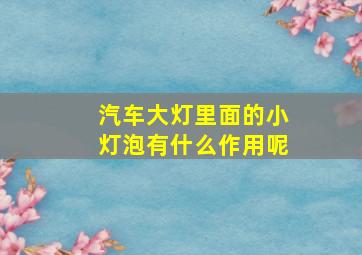 汽车大灯里面的小灯泡有什么作用呢